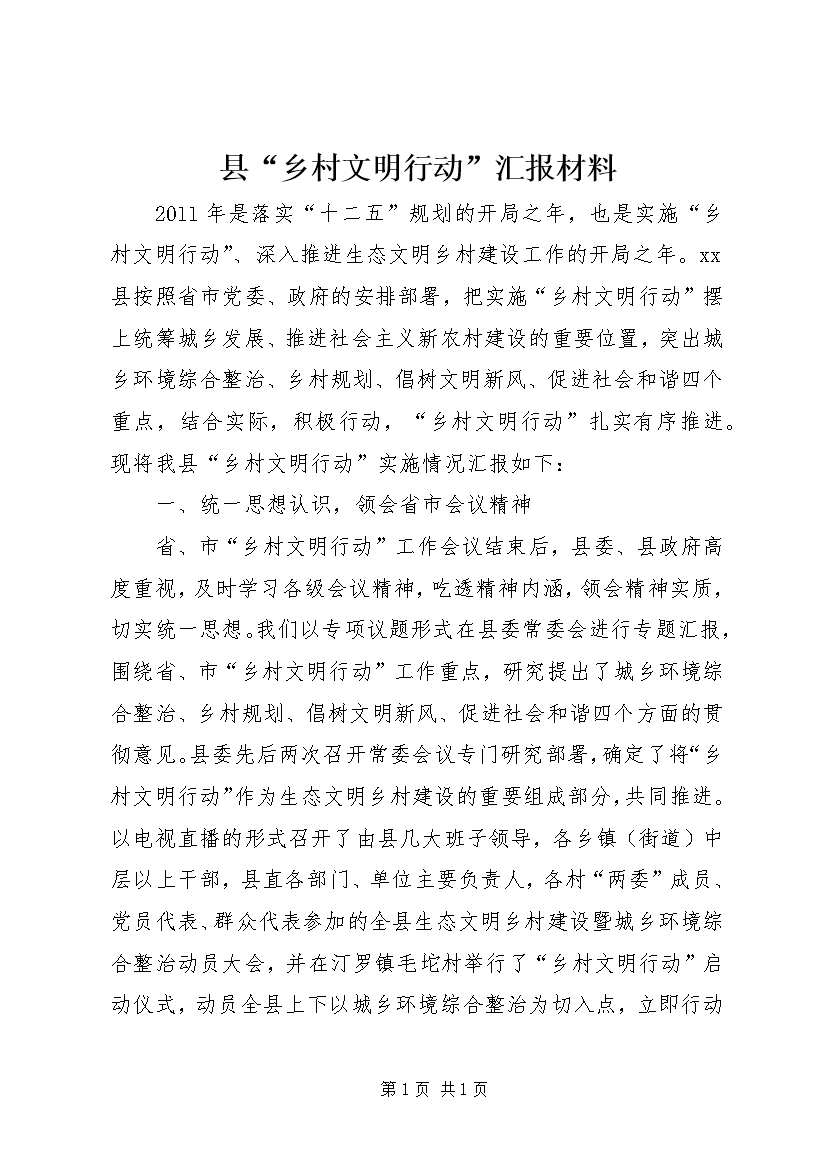 县“乡村文明行动”汇报材料

2011年是落实“十二五”规划的开局之年，也是实施“乡村文明行动”、深入推进生态文明乡村建设工作的开局之年。xx县按照省市党委、政府的安排部署，把实施“乡村文明行动”摆上统筹城乡发展、推进社会主义新农村建设的重要位置，突出城乡环境综合整治、乡村规划、倡树文明新风、促进社会和谐四个重点，结合实际，积极行动，“乡村文明行动”扎实有序推进。现将我县“乡村文明行动”实施情况汇报如下：

一、统一思想认识，领会省市会议精神

省、市“乡村文明行动”工作会议结束后，县委、县政府高度重视，及时学习各级会议精神，吃透精神内涵，领会精神实质，切实统一思想。我们以专项议题形式在县委常委会进行专题汇报，围绕省、市“乡村文明行动”工作重点，研究提出了城乡环境综合整治、乡村规划、倡树文明新风、促进社会和谐四个方面的贯彻意见。县委先后两次召开常委会议专门研究部署，确定了将“乡村文明行动”作为生态文明乡村建设的重要组成部分，共同推进。以电视直播的形式召开了由县几大班子领导，各乡镇（街道）中层以上干部，县直各部门、单位主要负责人，各村“两委”成员、党员代表、群众代表参加的全县生态文明乡村建设暨城乡环境综合整治动员大会，并在汀罗镇毛坨村举行了“乡村文明行动”启动仪式，动员全县上下以城乡环境综合整治为切入点，立即行动

第1页 共1页